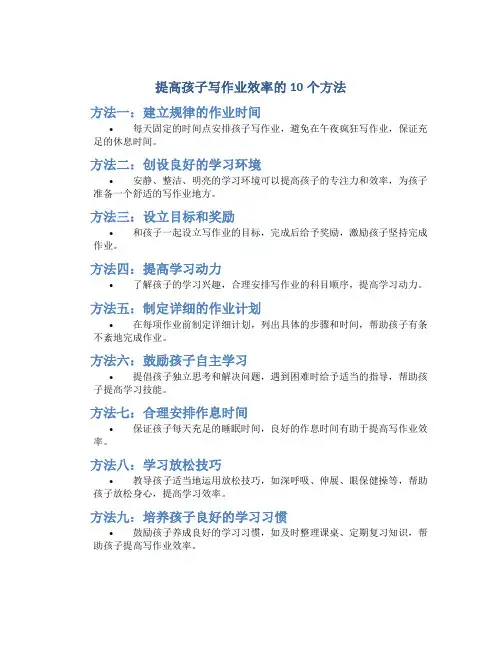 提高孩子写作业效率的10个方法

方法一：建立规律的作业时间

• 每天固定的时间点安排孩子写作业，避免在午夜疯狂写作业，保证充足的休息时间。

方法二：创设良好的学习环境

• 安静、整洁、明亮的学习环境可以提高孩子的专注力和效率，为孩子准备一个舒适的写作业地方。

方法三：设立目标和奖励

• 和孩子一起设立写作业的目标，完成后给予奖励，激励孩子坚持完成作业。

方法四：提高学习动力

• 了解孩子的学习兴趣，合理安排写作业的科目顺序，提高学习动力。

方法五：制定详细的作业计划

• 在每项作业前制定详细计划，列出具体的步骤和时间，帮助孩子有条不紊地完成作业。

方法六：鼓励孩子自主学习

• 提倡孩子独立思考和解决问题，遇到困难时给予适当的指导，帮助孩子提高学习技能。

方法七：合理安排作息时间

• 保证孩子每天充足的睡眠时间，良好的作息时间有助于提高写作业效率。

方法八：学习放松技巧

• 教导孩子适当地运用放松技巧，如深呼吸、伸展、眼保健操等，帮助孩子放松身心，提高学习效率。

方法九：培养孩子良好的学习习惯

• 鼓励孩子养成良好的学习习惯，如及时整理课桌、定期复习知识，帮助孩子提高写作业效率。